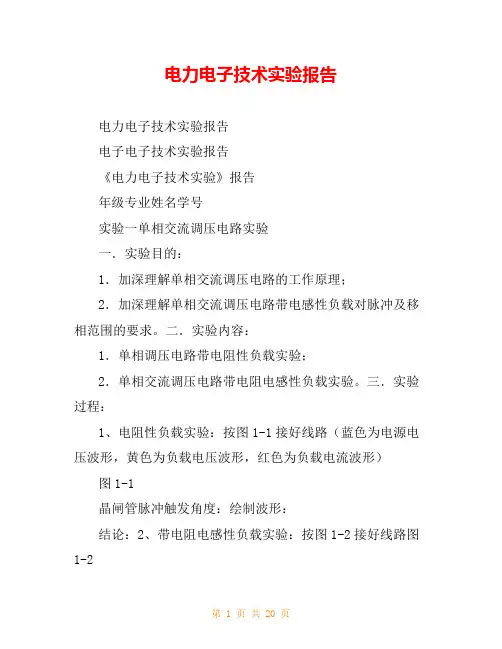 电力电子技术实验报告

电力电子技术实验报告

电子电子技术实验报告

《电力电子技术实验》报告

年级专业姓名学号

实验一单相交流调压电路实验

一．实验目的：

1．加深理解单相交流调压电路的工作原理；

2．加深理解单相交流调压电路带电感性负载对脉冲及移相范围的要求。二．实验内容：

1．单相调压电路带电阻性负载实验；

2．单相交流调压电路带电阻电感性负载实验。三．实验过程：

1、电阻性负载实验：按图 1-1 接好线路（蓝色为电源电压波形，黄色为负载电压波形，红色为负载电流波形）

图 1-1

晶闸管脉冲触发角度：绘制波形：

结论：2、带电阻电感性负载实验：按图 1-2 接好线路图 1-2

第 1 页 共 20 页